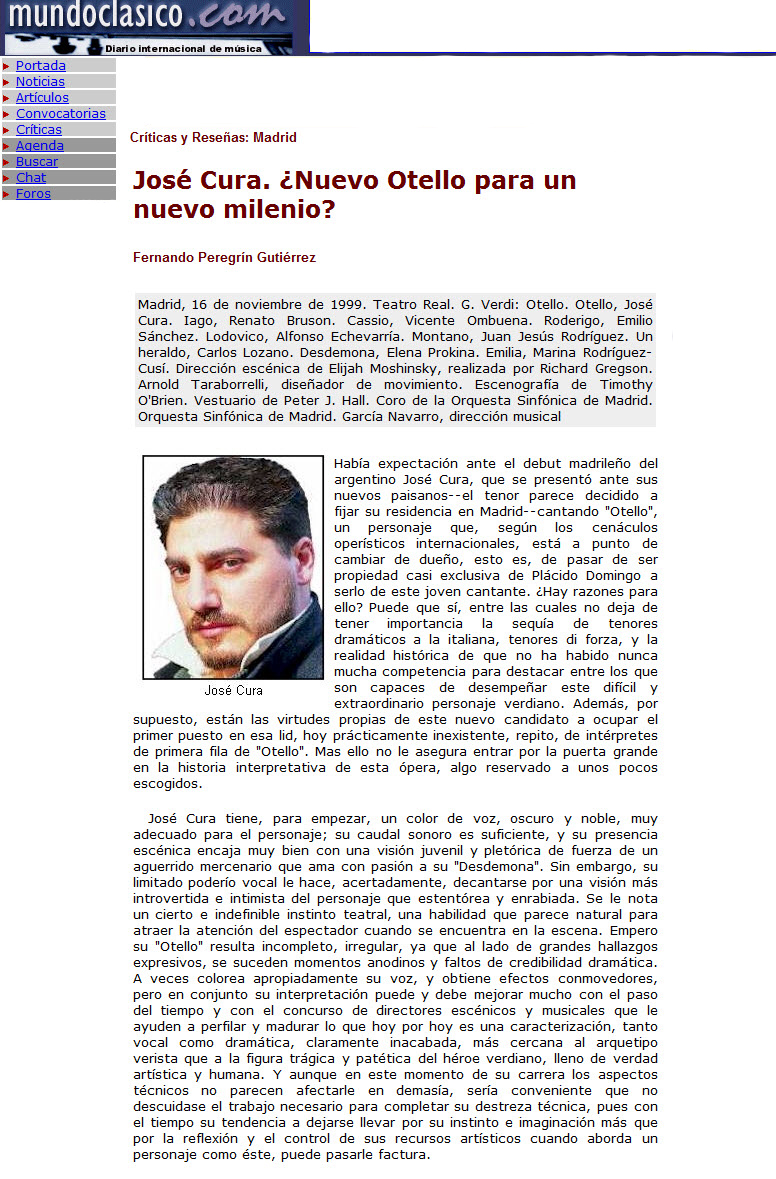 mundoclasico.com
Diario internacional de música

Portada
Noticias
Artículos
Convocatorias
Críticas
Agenda
Buscar
Chat
Foros

Críticas y Reseñas: Madrid

José Cura. ¿Nuevo Otello para un nuevo milenio?

Fernando Peregrín Gutiérrez

Madrid, 16 de noviembre de 1999. Teatro Real. G. Verdi: Otello. Otello, José Cura. Iago, Renato Bruson. Cassio, Vicente Ombuena. Roderigo, Emilio Sánchez. Lodovico, Alfonso Echevarría. Montano, Juan Jesús Rodríguez. Un heraldo, Carlos Lozano. Desdemona, Elena Prokina. Emilia, Marina Rodríguez-Cusí. Dirección escénica de Elijah Moshinsky, realizada por Richard Gregson. Arnold Taraborrelli, diseñador de movimiento. Escenografía de Timothy O'Brien. Vestuario de Peter J. Hall. Coro de la Orquesta Sinfónica de Madrid. Orquesta Sinfónica de Madrid. García Navarro, dirección musical

José Cura

Había expectación ante el debut madrileño del argentino José Cura, que se presentó ante sus nuevos paisanos--el tenor parece decidido a fijar su residencia en Madrid--cantando "Otello", un personaje que, según los cenáculos operísticos internacionales, está a punto de cambiar de dueño, esto es, de pasar de ser propiedad casi exclusiva de Plácido Domingo a serlo de este joven cantante. ¿Hay razones para ello? Puede que sí, entre las cuales no deja de tener importancia la sequía de tenores dramáticos a la italiana, tenores di forza, y la realidad histórica de que no ha habido nunca mucha competencia para destacar entre los que son capaces de desempeñar este difícil y extraordinario personaje verdiano. Además, por supuesto, están las virtudes propias de este nuevo candidato a ocupar el primer puesto en esa lid, hoy prácticamente inexistente, repito, de intérpretes de primera fila de "Otello". Mas ello no le asegura entrar por la puerta grande en la historia interpretativa de esta ópera, algo reservado a unos pocos escogidos.

José Cura tiene, para empezar, un color de voz, oscuro y noble, muy adecuado para el personaje; su caudal sonoro es suficiente, y su presencia escénica encaja muy bien con una visión juvenil y pletórica de fuerza de un aguerrido mercenario que ama con pasión a su "Desdemona". Sin embargo, su limitado poderío vocal le hace, acertadamente, decantarse por una visión más introvertida e intimista del personaje que estentórea y enrabiada. Se le nota un cierto e indefinible instinto teatral, una habilidad que parece natural para atraer la atención del espectador cuando se encuentra en la escena. Empero su "Otello" resulta incompleto, irregular, ya que al lado de grandes hallazgos expresivos, se suceden momentos anodinos y faltos de credibilidad dramática. A veces colorea apropiadamente su voz, y obtiene efectos conmovedores, pero en conjunto su interpretación puede y debe mejorar mucho con el paso del tiempo y con el concurso de directores escénicos y musicales que le ayuden a perfilar y madurar lo que hoy por hoy es una caracterización, tanto vocal como dramática, claramente inacabada, más cercana al arquetipo verista que a la figura trágica y patética del héroe verdiano, lleno de verdad artística y humana. Y aunque en este momento de su carrera los aspectos técnicos no parecen afectarle en demasía, sería conveniente que no descuidase el trabajo necesario para completar su destreza técnica, pues con el tiempo su tendencia a dejarse llevar por su instinto e imaginación más que por la reflexión y el control de sus recursos artísticos cuando aborda un personaje como éste, puede pasarle factura.